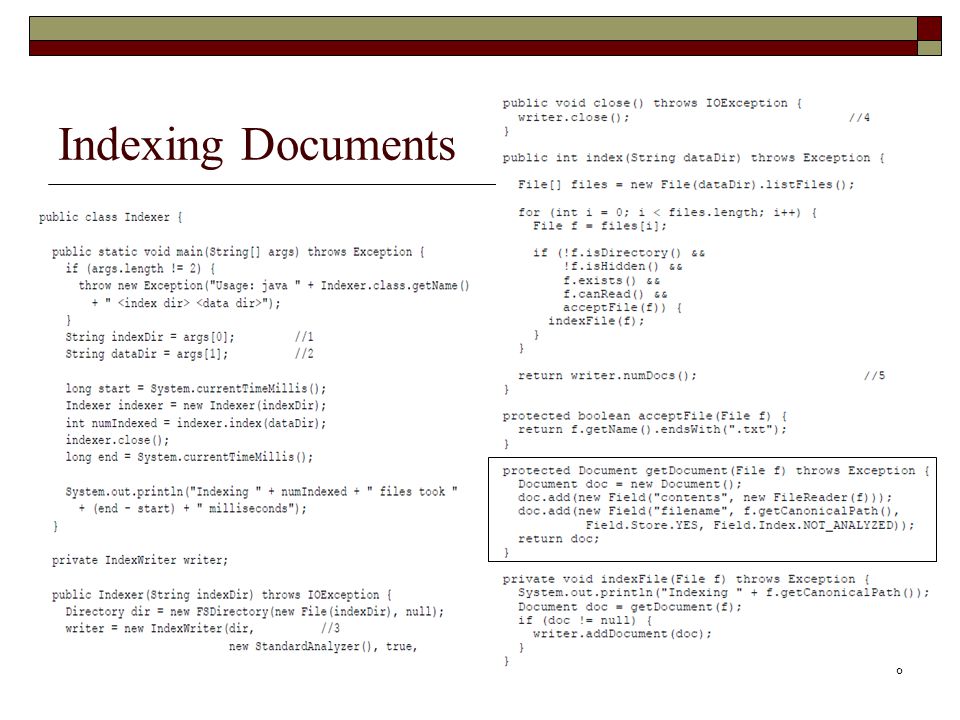 Indexing Documents

public class Indexer {

  public static void main(String[] args) throws Exception {
    if (args.length != 2) {
      throw new Exception("Usage: java " + Indexer.class.getName()
        + " <index dir> <data dir>");
    }
    String indexDir = args[0];         //1
    String dataDir = args[1];          //2

    long start = System.currentTimeMillis();
    Indexer indexer = new Indexer(indexDir);
    int numIndexed = indexer.index(dataDir);
    indexer.close();
    long end = System.currentTimeMillis();

    System.out.println("Indexing " + numIndexed + " files took "
      + (end - start) + " milliseconds");
  }

  private IndexWriter writer;

  public Indexer(String indexDir) throws IOException {
    Directory dir = new FSDirectory(new File(indexDir), null);
    writer = new IndexWriter(dir,          //3
                         new StandardAnalyzer(), true,

public void close() throws IOException {
  writer.close();                              //4
}

public int index(String dataDir) throws Exception {

  File[] files = new File(dataDir).listFiles();

  for (int i = 0; i < files.length; i++) {
    File f = files[i];

    if (!f.isDirectory() &&
        !f.isHidden() &&
        f.exists() &&
        f.canRead() &&
        acceptFile(f)) {
      indexFile(f);
    }
  }

  return writer.numDocs();                      //5
}

protected boolean acceptFile(File f) {
  return f.getName().endsWith(".txt");
}

protected Document getDocument(File f) throws Exception {
  Document doc = new Document();
  doc.add(new Field("contents", new FileReader(f)));
  doc.add(new Field("filename", f.getCanonicalPath(),
          Field.Store.YES, Field.Index.NOT_ANALYZED));
  return doc;
}

private void indexFile(File f) throws Exception {
  System.out.println("Indexing " + f.getCanonicalPath());
  Document doc = getDocument(f);
  if (doc != null) {
    writer.addDocument(doc);
  }
}

6